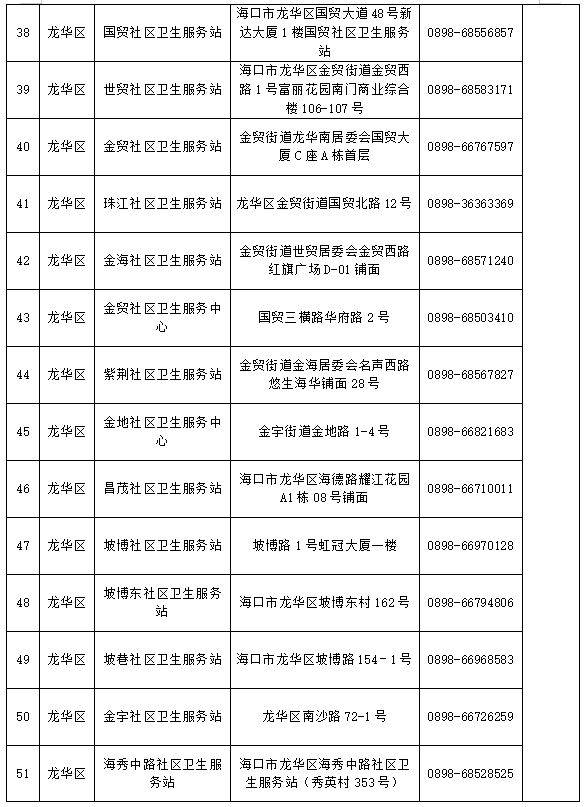 | 38 | 龙华区 | 国贸社区卫生服务站 | 海口市龙华区国贸大道48号新达大厦1楼国贸社区卫生服务站 | 0898-68556857 | |
|---|---|---|---|---|---|
| 39 | 龙华区 | 世贸社区卫生服务站 | 海口市龙华区金贸街道金贸西路1号富丽花园南门商业综合楼106-107号 | 0898-68583171 | |
| 40 | 龙华区 | 金贸社区卫生服务站 | 金贸街道龙华南居委会国贸大厦C座A栋首层 | 0898-66767597 | |
| 41 | 龙华区 | 珠江社区卫生服务站 | 龙华区金贸街道国贸北路12号 | 0898-36363369 | |
| 42 | 龙华区 | 金海社区卫生服务站 | 金贸街道世贸居委会金贸西路红旗广场D-01铺面 | 0898-68571240 | |
| 43 | 龙华区 | 金贸社区卫生服务中心 | 国贸三横路华府路2号 | 0898-68503410 | |
| 44 | 龙华区 | 紫荆社区卫生服务站 | 金贸街道金海居委会名声西路悠生海华铺面28号 | 0898-68567827 | |
| 45 | 龙华区 | 金地社区卫生服务中心 | 金宇街道金地路1-4号 | 0898-66821683 | |
| 46 | 龙华区 | 昌茂社区卫生服务站 | 海口市龙华区海德路耀江花园A1栋08号铺面 | 0898-66710011 | |
| 47 | 龙华区 | 坡博社区卫生服务站 | 坡博路1号虹冠大厦一楼 | 0898-66970128 | |
| 48 | 龙华区 | 坡博东社区卫生服务站 | 海口市龙华区坡博东村162号 | 0898-66794806 | |
| 49 | 龙华区 | 坡巷社区卫生服务站 | 海口市龙华区坡博路154-1号 | 0898-66968583 | |
| 50 | 龙华区 | 金宇社区卫生服务站 | 龙华区南沙路72-1号 | 0898-66726259 | |
| 51 | 龙华区 | 海秀中路社区卫生服务站 | 海口市龙华区海秀中路社区卫生服务站（秀英村353号） | 0898-68528525 | |